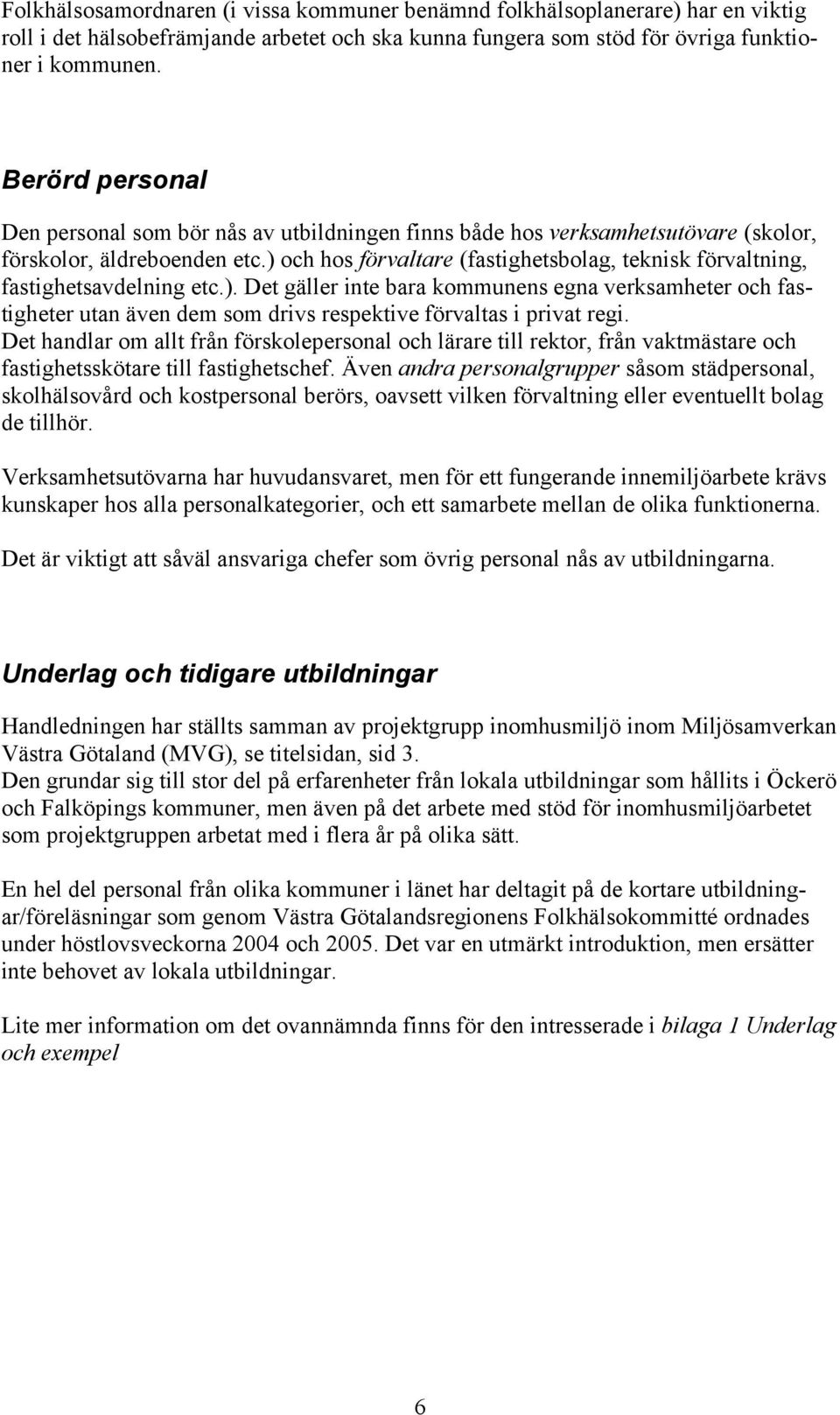 Folkhälsosamordnaren (i vissa kommuner benämnd folkhälsoplanerare) har en viktig roll i det hälsobefrämjande arbetet och ska kunna fungera som stöd för övriga funktioner i kommunen.

Berörd personal

Den personal som bör nås av utbildningen finns både hos verksamhetsutövare (skolor, förskolor, äldreboenden etc.) och hos förvaltare (fastighetsbolag, teknisk förvaltning, fastighetsavdelning etc.). Det gäller inte bara kommunens egna verksamheter och fastigheter utan även dem som drivs respektive förvaltas i privat regi.
Det handlar om allt från förskolepersonal och lärare till rektor, från vaktmästare och fastighetsskötare till fastighetschef. Även andra personalgrupper såsom städpersonal, skolhälsovård och kostpersonal berörs, oavsett vilken förvaltning eller eventuellt bolag de tillhör.

Verksamhetsutövarna har huvudansvaret, men för ett fungerande innemiljöarbete krävs kunskaper hos alla personalkategorier, och ett samarbete mellan de olika funktionerna.

Det är viktigt att såväl ansvariga chefer som övrig personal nås av utbildningarna.

Underlag och tidigare utbildningar

Handledningen har ställts samman av projektgrupp inomhusmiljö inom Miljösamverkan Västra Götaland (MVG), se titelsidan, sid 3.
Den grundar sig till stor del på erfarenheter från lokala utbildningar som hållits i Öckerö och Falköpings kommuner, men även på det arbete med stöd för inomhusmiljöarbetet som projektgruppen arbetat med i flera år på olika sätt.

En hel del personal från olika kommuner i länet har deltagit på de kortare utbildningar/föreläsningar som genom Västra Götalandsregionens Folkhälsokommitté ordnades under höstlovsveckorna 2004 och 2005. Det var en utmärkt introduktion, men ersätter inte behovet av lokala utbildningar.

Lite mer information om det ovannämnda finns för den intresserade i bilaga 1 Underlag och exempel

6